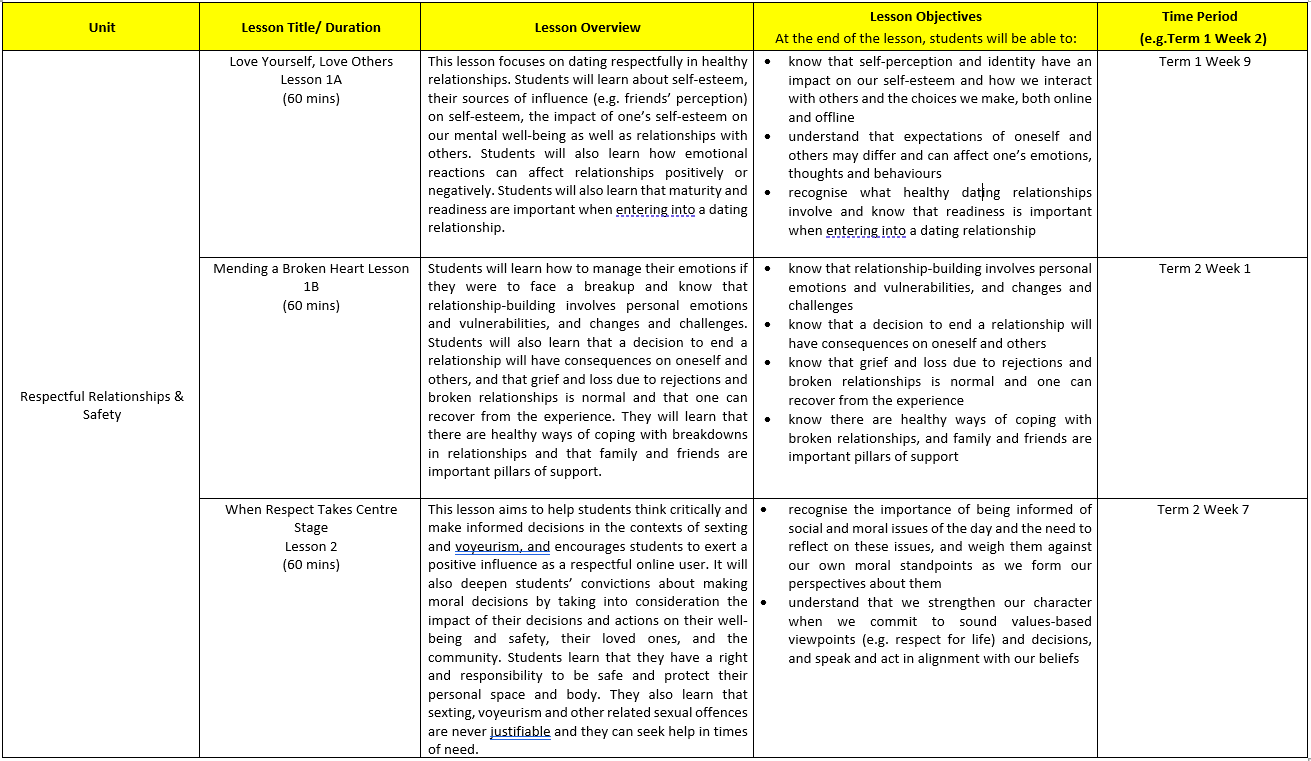 | Unit | Lesson Title/ Duration | Lesson Overview | Lesson Objectives At the end of the lesson, students will be able to: | Time Period (e.g.Term 1 Week 2) |
|---|---|---|---|---|
| Respectful Relationships & Safety | Love Yourself, Love Others Lesson 1A (60 mins) | This lesson focuses on dating respectfully in healthy relationships. Students will learn about self-esteem, their sources of influence (e.g. friends' perception) on self-esteem, the impact of one's self-esteem on our mental well-being as well as relationships with others. Students will also learn how emotional reactions can affect relationships positively or negatively. Students will also learn that maturity and readiness are important when entering into a dating relationship. | • know that self-perception and identity have an impact on our self-esteem and how we interact with others and the choices we make, both online and offline • understand that expectations of oneself and others may differ and can affect one's emotions, thoughts and behaviours • recognise what healthy dating relationships involve and know that readiness is important when entering into a dating relationship | Term 1 Week 9 |
| | Mending a Broken Heart Lesson 1B (60 mins) | Students will learn how to manage their emotions if they were to face a breakup and know that relationship-building involves personal emotions and vulnerabilities, and changes and challenges. Students will also learn that a decision to end a relationship will have consequences on oneself and others, and that grief and loss due to rejections and broken relationships is normal and that one can recover from the experience. They will learn that there are healthy ways of coping with breakdowns in relationships and that family and friends are important pillars of support. | • know that relationship-building involves personal emotions and vulnerabilities, and changes and challenges • know that a decision to end a relationship will have consequences on oneself and others • know that grief and loss due to rejections and broken relationships is normal and one can recover from the experience • know there are healthy ways of coping with broken relationships, and family and friends are important pillars of support | Term 2 Week 1 |
| | When Respect Takes Centre Stage Lesson 2 (60 mins) | This lesson aims to help students think critically and make informed decisions in the contexts of sexting and voyeurism, and encourages students to exert a positive influence as a respectful online user. It will also deepen students' convictions about making moral decisions by taking into consideration the impact of their decisions and actions on their well-being and safety, their loved ones, and the community. Students learn that they have a right and responsibility to be safe and protect their personal space and body. They also learn that sexting, voyeurism and other related sexual offences are never justifiable and they can seek help in times of need. | • recognise the importance of being informed of social and moral issues of the day and the need to reflect on these issues, and weigh them against our own moral standpoints as we form our perspectives about them • understand that we strengthen our character when we commit to sound values-based viewpoints (e.g. respect for life) and decisions, and speak and act in alignment with our beliefs | Term 2 Week 7 |